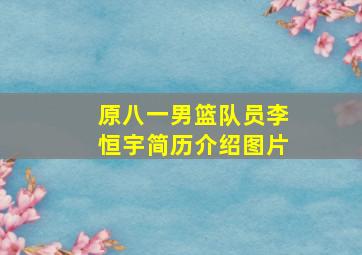 原八一男篮队员李恒宇简历介绍图片